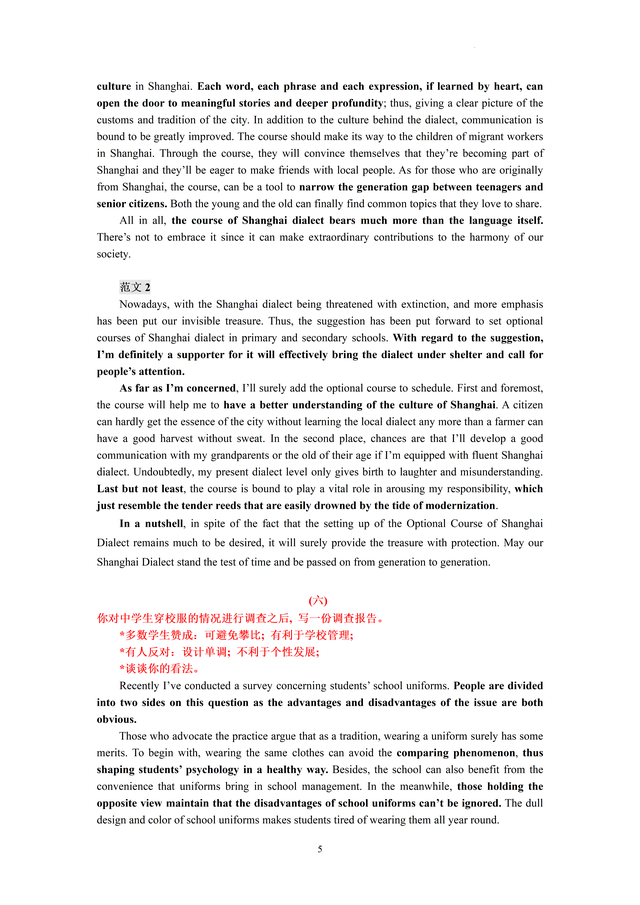 culture in Shanghai. Each word, each phrase and each expression, if learned by heart, can open the door to meaningful stories and deeper profundity; thus, giving a clear picture of the customs and tradition of the city. In addition to the culture behind the dialect, communication is bound to be greatly improved. The course should make its way to the children of migrant workers in Shanghai. Through the course, they will convince themselves that they're becoming part of Shanghai and they'll be eager to make friends with local people. As for those who are originally from Shanghai, the course, can be a tool to narrow the generation gap between teenagers and senior citizens. Both the young and the old can finally find common topics that they love to share.

All in all, the course of Shanghai dialect bears much more than the language itself. There's not to embrace it since it can make extraordinary contributions to the harmony of our society.

范文 2

Nowadays, with the Shanghai dialect being threatened with extinction, and more emphasis has been put our invisible treasure. Thus, the suggestion has been put forward to set optional courses of Shanghai dialect in primary and secondary schools. With regard to the suggestion, I'm definitely a supporter for it will effectively bring the dialect under shelter and call for people's attention.

As far as I'm concerned, I'll surely add the optional course to schedule. First and foremost, the course will help me to have a better understanding of the culture of Shanghai. A citizen can hardly get the essence of the city without learning the local dialect any more than a farmer can have a good harvest without sweat. In the second place, chances are that I'll develop a good communication with my grandparents or the old of their age if I'm equipped with fluent Shanghai dialect. Undoubtedly, my present dialect level only gives birth to laughter and misunderstanding. Last but not least, the course is bound to play a vital role in arousing my responsibility, which just resemble the tender reeds that are easily drowned by the tide of modernization.

In a nutshell, in spite of the fact that the setting up of the Optional Course of Shanghai Dialect remains much to be desired, it will surely provide the treasure with protection. May our Shanghai Dialect stand the test of time and be passed on from generation to generation.

(六)

你对中学生穿校服的情况进行调查之后，写一份调查报告。

*多数学生赞成：可避免攀比；有利于学校管理；

*有人反对：设计单调；不利于个性发展；

*谈谈你的看法。

Recently I've conducted a survey concerning students' school uniforms. People are divided into two sides on this question as the advantages and disadvantages of the issue are both obvious.

Those who advocate the practice argue that as a tradition, wearing a uniform surely has some merits. To begin with, wearing the same clothes can avoid the comparing phenomenon, thus shaping students' psychology in a healthy way. Besides, the school can also benefit from the convenience that uniforms bring in school management. In the meanwhile, those holding the opposite view maintain that the disadvantages of school uniforms can't be ignored. The dull design and color of school uniforms makes students tired of wearing them all year round.

5